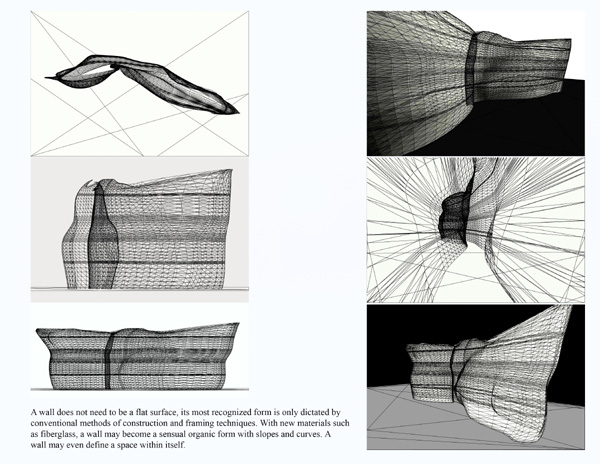 A wall does not need to be a flat surface, its most recognized form is only dictated by conventional methods of construction and framing techniques. With new materials such as fiberglass, a wall may become a sensual organic form with slopes and curves. A wall may even define a space within itself.